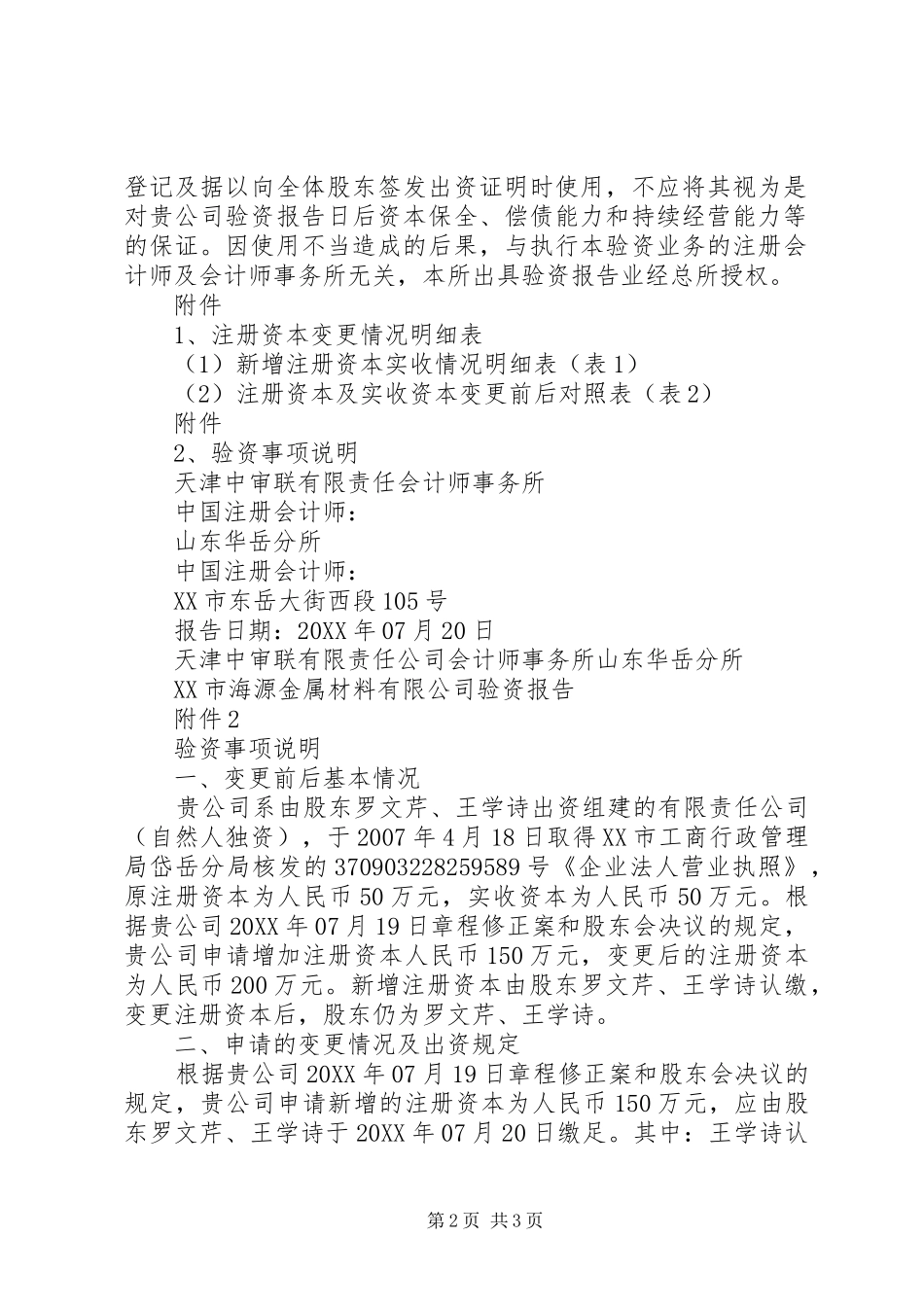 登记及据以向全体股东签发出资证明时使用，不应将其视为是对贵公司验资报告日后资本保全、偿债能力和持续经营能力等的保证。因使用不当造成的后果，与执行本验资业务的注册会计师及会计师事务所无关，本所出具验资报告业经总所授权。

附件

1、注册资本变更情况明细表

（1）新增注册资本实收情况明细表（表1）

（2）注册资本及实收资本变更前后对照表（表2）

附件

2、验资事项说明

天津中审联有限责任会计师事务所

中国注册会计师：

山东华岳分所

中国注册会计师：

XX市东岳大街西段105号

报告日期：20XX年07月20日

天津中审联有限责任公司会计师事务所山东华岳分所

XX市海源金属材料有限公司验资报告

附件2

验资事项说明

一、变更前后基本情况

贵公司系由股东罗文芹、王学诗出资组建的有限责任公司（自然人独资），于2007年4月18日取得XX市工商行政管理局岱岳分局核发的370903228259589号《企业法人营业执照》，原注册资本为人民币50万元，实收资本为人民币50万元。根据贵公司20XX年07月19日章程修正案和股东会决议的规定，贵公司申请增加注册资本人民币150万元，变更后的注册资本为人民币200万元。新增注册资本由股东罗文芹、王学诗认缴，变更注册资本后，股东仍为罗文芹、王学诗。

二、申请的变更情况及出资规定

根据贵公司20XX年07月19日章程修正案和股东会决议的规定，贵公司申请新增的注册资本为人民币150万元，应由股东罗文芹、王学诗于20XX年07月20日缴足。其中：王学诗认

第2页 共3页